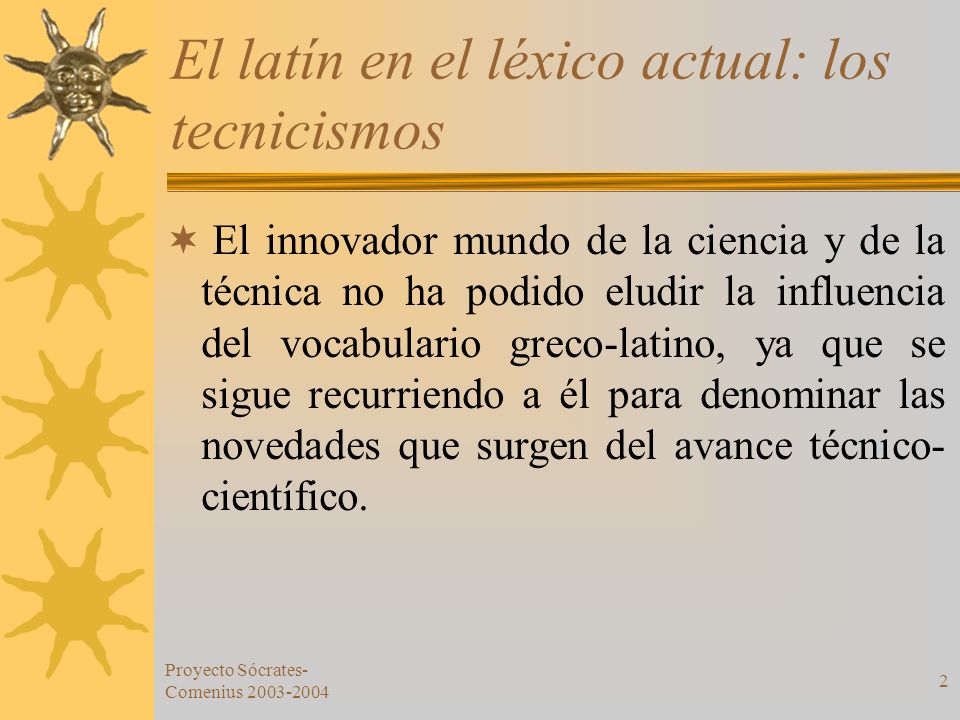 El latín en el léxico actual: los tecnicismos

El innovador mundo de la ciencia y de la técnica no ha podido eludir la influencia del vocabulario greco-latino, ya que se sigue recurriendo a él para denominar las novedades que surgen del avance técnico-científico.

Proyecto Sócrates-Comenius 2003-2004

2